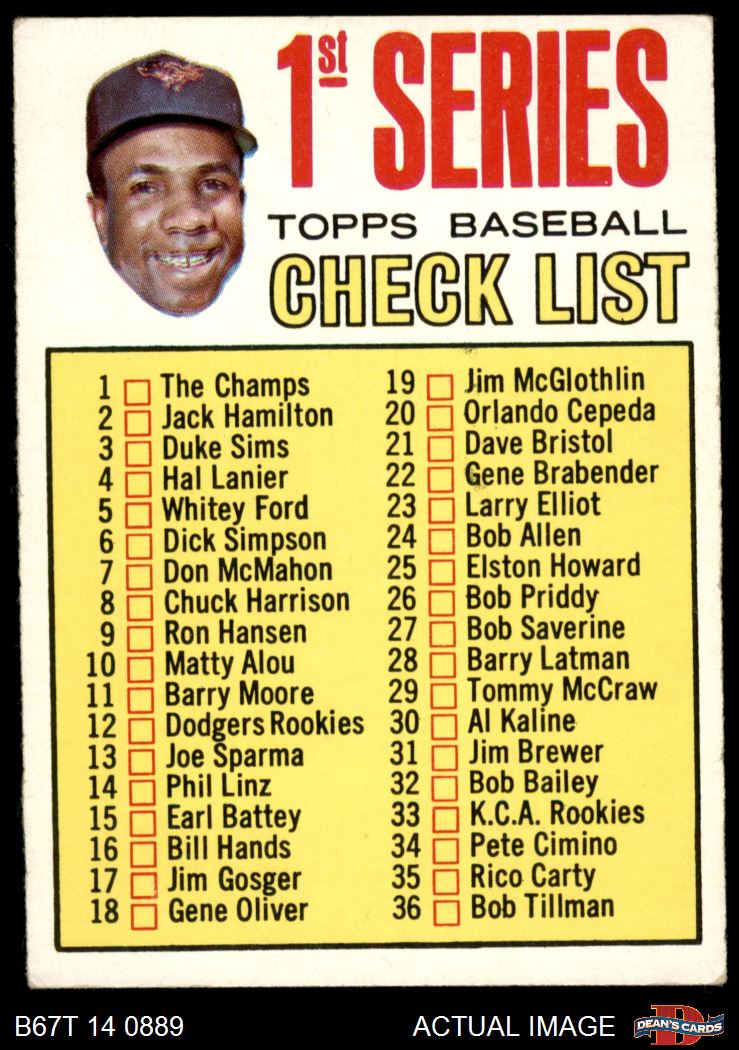 1st SERIES

TOPPS BASEBALL

CHECK LIST

1 ☐ The Champs
2 ☐ Jack Hamilton
3 ☐ Duke Sims
4 ☐ Hal Lanier
5 ☐ Whitey Ford
6 ☐ Dick Simpson
7 ☐ Don McMahon
8 ☐ Chuck Harrison
9 ☐ Ron Hansen
10 ☐ Matty Alou
11 ☐ Barry Moore
12 ☐ Dodgers Rookies
13 ☐ Joe Sparma
14 ☐ Phil Linz
15 ☐ Earl Battey
16 ☐ Bill Hands
17 ☐ Jim Gosger
18 ☐ Gene Oliver

19 ☐ Jim McGlothlin
20 ☐ Orlando Cepeda
21 ☐ Dave Bristol
22 ☐ Gene Brabender
23 ☐ Larry Elliot
24 ☐ Bob Allen
25 ☐ Elston Howard
26 ☐ Bob Priddy
27 ☐ Bob Saverine
28 ☐ Barry Latman
29 ☐ Tommy McCraw
30 ☐ Al Kaline
31 ☐ Jim Brewer
32 ☐ Bob Bailey
33 ☐ K.C.A. Rookies
34 ☐ Pete Cimino
35 ☐ Rico Carty
36 ☐ Bob Tillman

B67T 14 0889

ACTUAL IMAGE

DEAN'S CARDS